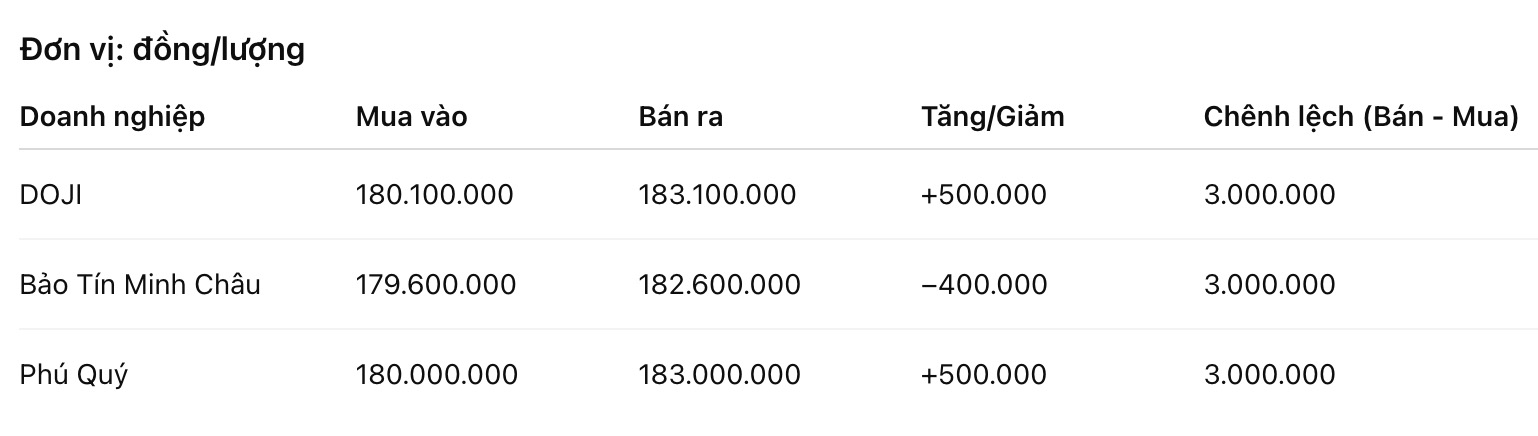 Đơn vị: đồng/lượng

| Doanh nghiệp | Mua vào | Bán ra | Tăng/Giảm | Chênh lệch (Bán - Mua) |
|---|---|---|---|---|
| DOJI | 180.100.000 | 183.100.000 | +500.000 | 3.000.000 |
| Bảo Tín Minh Châu | 179.600.000 | 182.600.000 | −400.000 | 3.000.000 |
| Phú Quý | 180.000.000 | 183.000.000 | +500.000 | 3.000.000 |